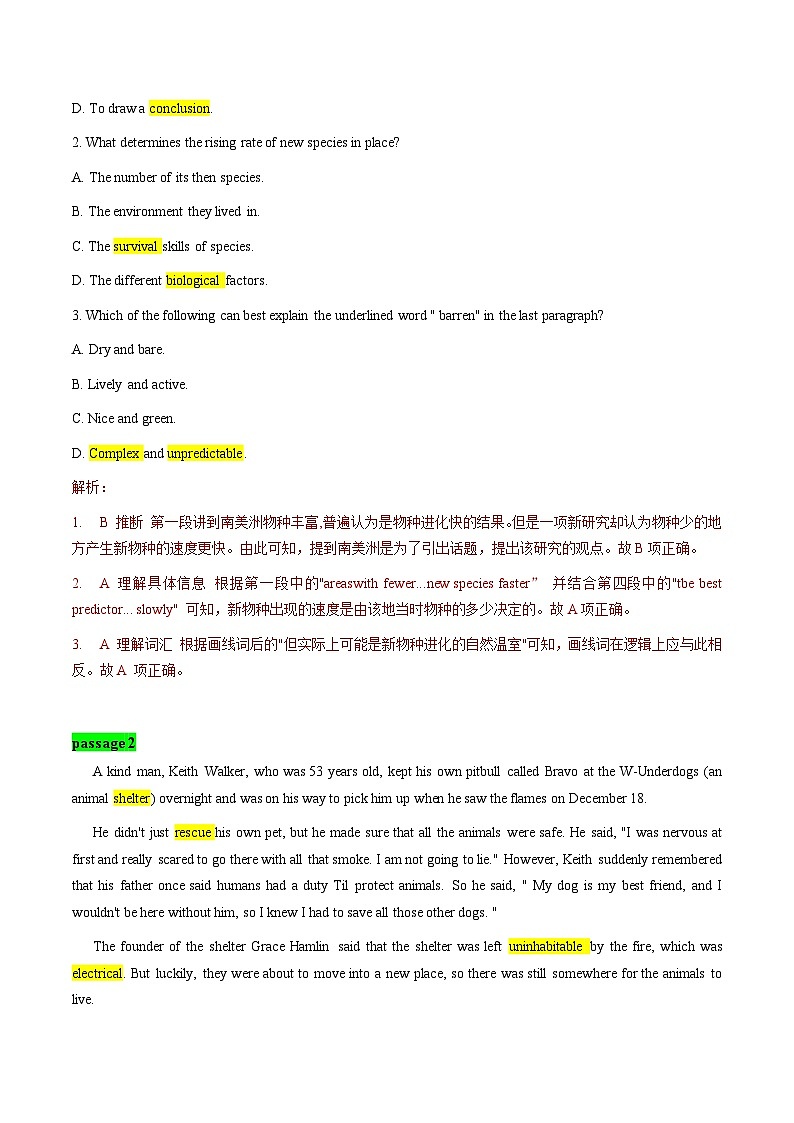 D. To draw a conclusion.

2. What determines the rising rate of new species in place?

A. The number of its then species.

B. The environment they lived in.

C. The survival skills of species.

D. The different biological factors.

3. Which of the following can best explain the underlined word " barren" in the last paragraph?

A. Dry and bare.

B. Lively and active.

C. Nice and green.

D. Complex and unpredictable.

解析：

1. B 推断 第一段讲到南美洲物种丰富,普遍认为是物种进化快的结果。但是一项新研究却认为物种少的地方产生新物种的速度更快。由此可知，提到南美洲是为了引出话题，提出该研究的观点。故 B 项正确。

2. A 理解具体信息 根据第一段中的"areaswith fewer...new species faster" 并结合第四段中的"tbe best predictor... slowly" 可知，新物种出现的速度是由该地当时物种的多少决定的。故 A 项正确。

3. A 理解词汇 根据画线词后的"但实际上可能是新物种进化的自然温室"可知，画线词在逻辑上应与此相反。故 A 项正确。

passage 2

A kind man, Keith Walker, who was 53 years old, kept his own pitbull called Bravo at the W-Underdogs (an animal shelter) overnight and was on his way to pick him up when he saw the flames on December 18.

He didn't just rescue his own pet, but he made sure that all the animals were safe. He said, "I was nervous at first and really scared to go there with all that smoke. I am not going to lie." However, Keith suddenly remembered that his father once said humans had a duty Til protect animals. So he said, " My dog is my best friend, and I wouldn't be here without him, so I knew I had to save all those other dogs. "

The founder of the shelter Grace Hamlin said that the shelter was left uninhabitable by the fire, which was electrical. But luckily, they were about to move into a new place, so there was still somewhere for the animals to live.